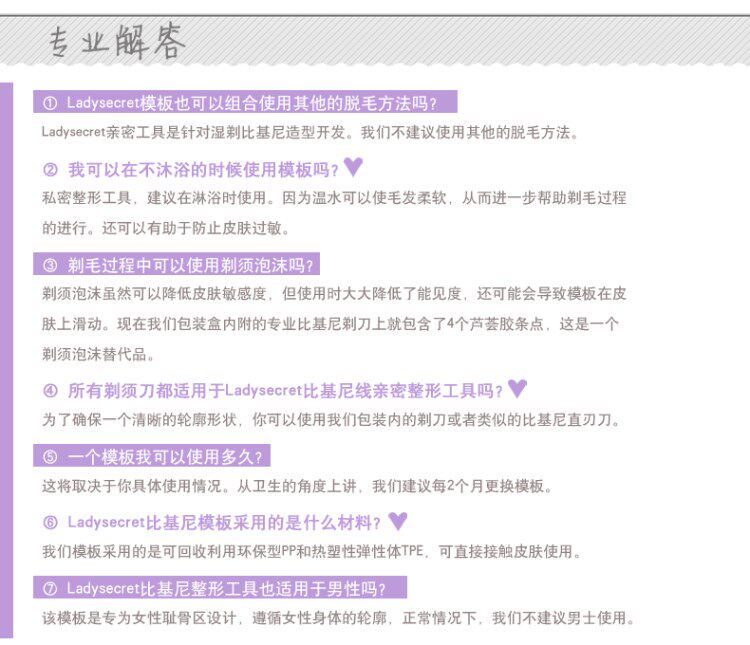 专业解答

① Ladysecret模板也可以组合使用其他的脱毛方法吗?

Ladysecret亲密工具是针对湿剃比基尼造型开发。我们不建议使用其他的脱毛方法。

② 我可以在不沐浴的时候使用模板吗?

私密整形工具，建议在淋浴时使用。因为温水可以使毛发柔软，从而进一步帮助剃毛过程的进行。还可以有助于防止皮肤过敏。

③ 剃毛过程中可以使用剃须泡沫吗?

剃须泡沫虽然可以降低皮肤敏感度，但使用时大大降低了能见度，还可能会导致模板在皮肤上滑动。现在我们包装盒内附的专业比基尼剃刀上就包含了4个芦荟胶条点，这是一个剃须泡沫替代品。

④ 所有剃须刀都适用于Ladysecret比基尼线亲密整形工具吗?

为了确保一个清晰的轮廓形状，你可以使用我们包装内的剃刀或者类似的比基尼直刃刀。

⑤ 一个模板我可以使用多久?

这将取决于你具体使用情况。从卫生的角度上讲，我们建议每2个月更换模板。

⑥ Ladysecret比基尼模板采用的是什么材料?

我们模板采用的是可回收利用环保型PP和热塑性弹性体TPE，可直接接触皮肤使用。

⑦ Ladysecret比基尼整形工具也适用于男性吗?

该模板是专为女性耻骨区设计，遵循女性身体的轮廓，正常情况下，我们不建议男士使用。